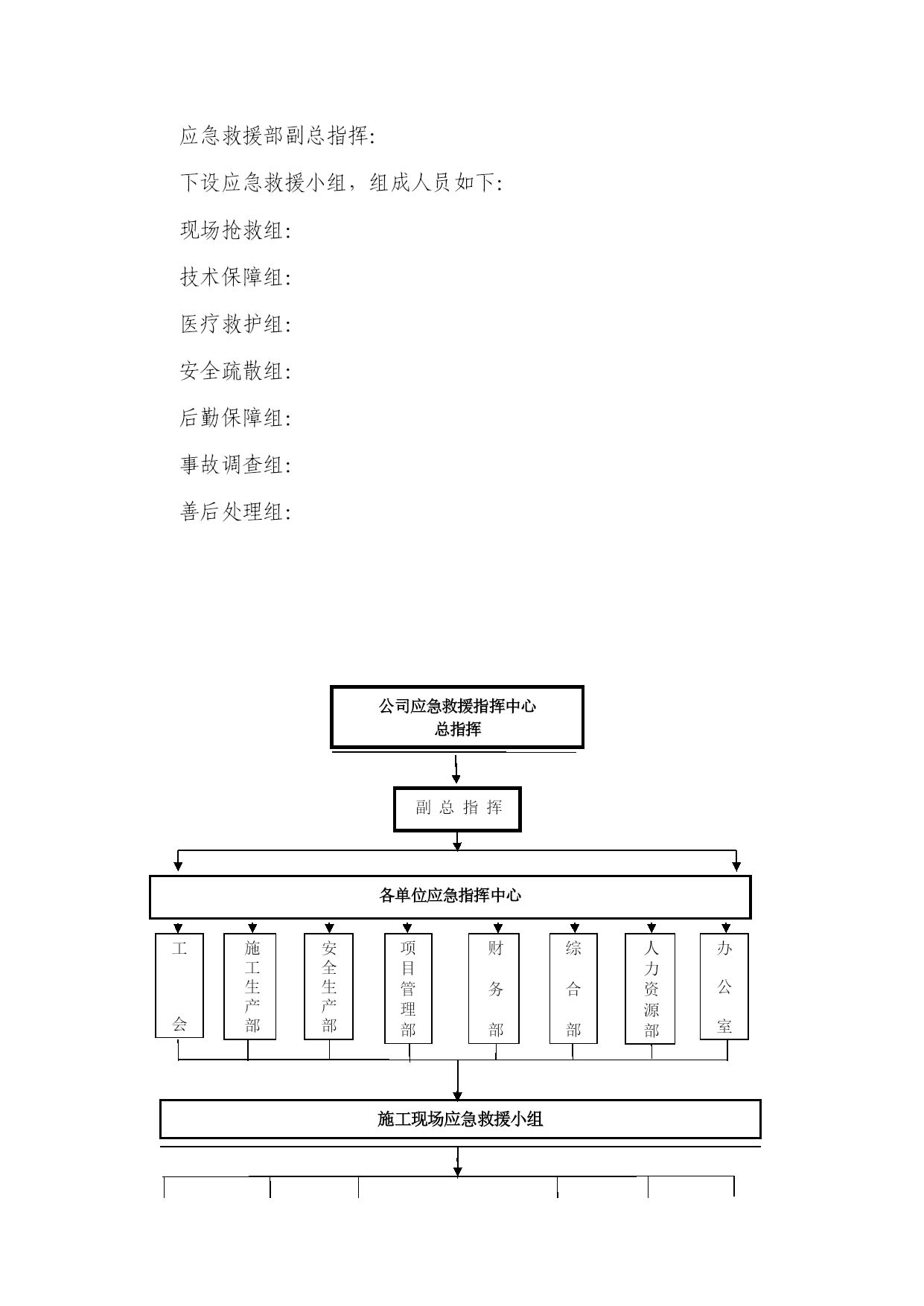 应急救援部副总指挥:

下设应急救援小组，组成人员如下:

现场抢救组:

技术保障组:

医疗救护组:

安全疏散组:

后勤保障组:

事故调查组:

善后处理组:

公司应急救援指挥中心
总指挥

副总指挥

各单位应急指挥中心

工会

施工生产部

安全生产部

项目管理部

财务部

综合部

人力资源部

办公室

施工现场应急救援小组